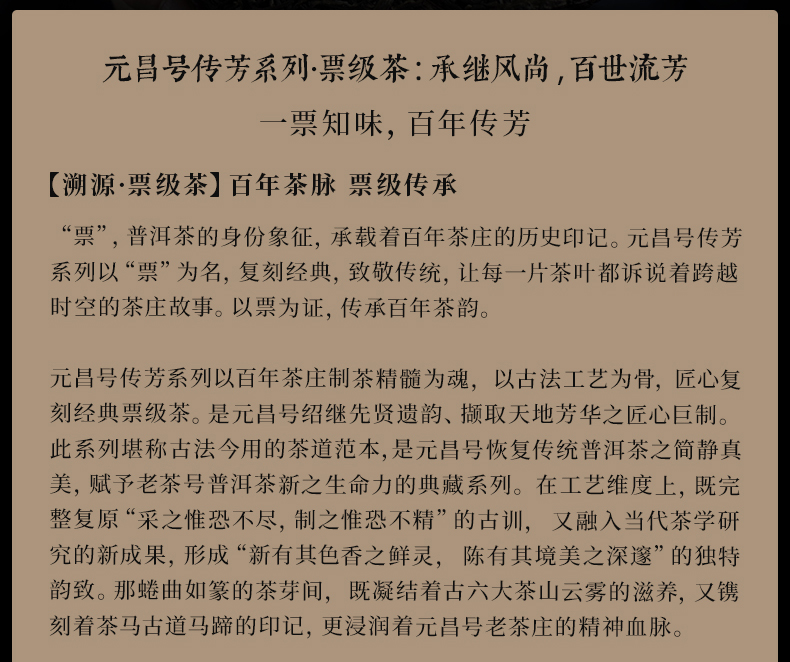 元昌号传芳系列·票级茶：承继风尚，百世流芳

一票知味，百年传芳

【溯源·票级茶】百年茶脉 票级传承

“票”，普洱茶的身份象征，承载着百年茶庄的历史印记。元昌号传芳系列以“票”为名，复刻经典，致敬传统，让每一片茶叶都诉说着跨越时空的茶庄故事。以票为证，传承百年茶韵。

元昌号传芳系列以百年茶庄制茶精髓为魂，以古法工艺为骨，匠心复刻经典票级茶。是元昌号绍继先贤遗韵、撷取天地芳华之匠心巨制。此系列堪称古法今用的茶道范本，是元昌号恢复传统普洱茶之简静真美，赋予老茶号普洱茶新之生命力的典藏系列。在工艺维度上，既完整复原“采之惟恐不尽，制之惟恐不精”的古训，又融入当代茶学研究的新成果，形成“新有其色香之鲜灵，陈有其境美之深邃”的独特韵致。那蜷曲如篆的茶芽间，既凝结着古六大茶山云雾的滋养，又镌刻着茶马古道马蹄的印记，更浸润着元昌号老茶庄的精神血脉。